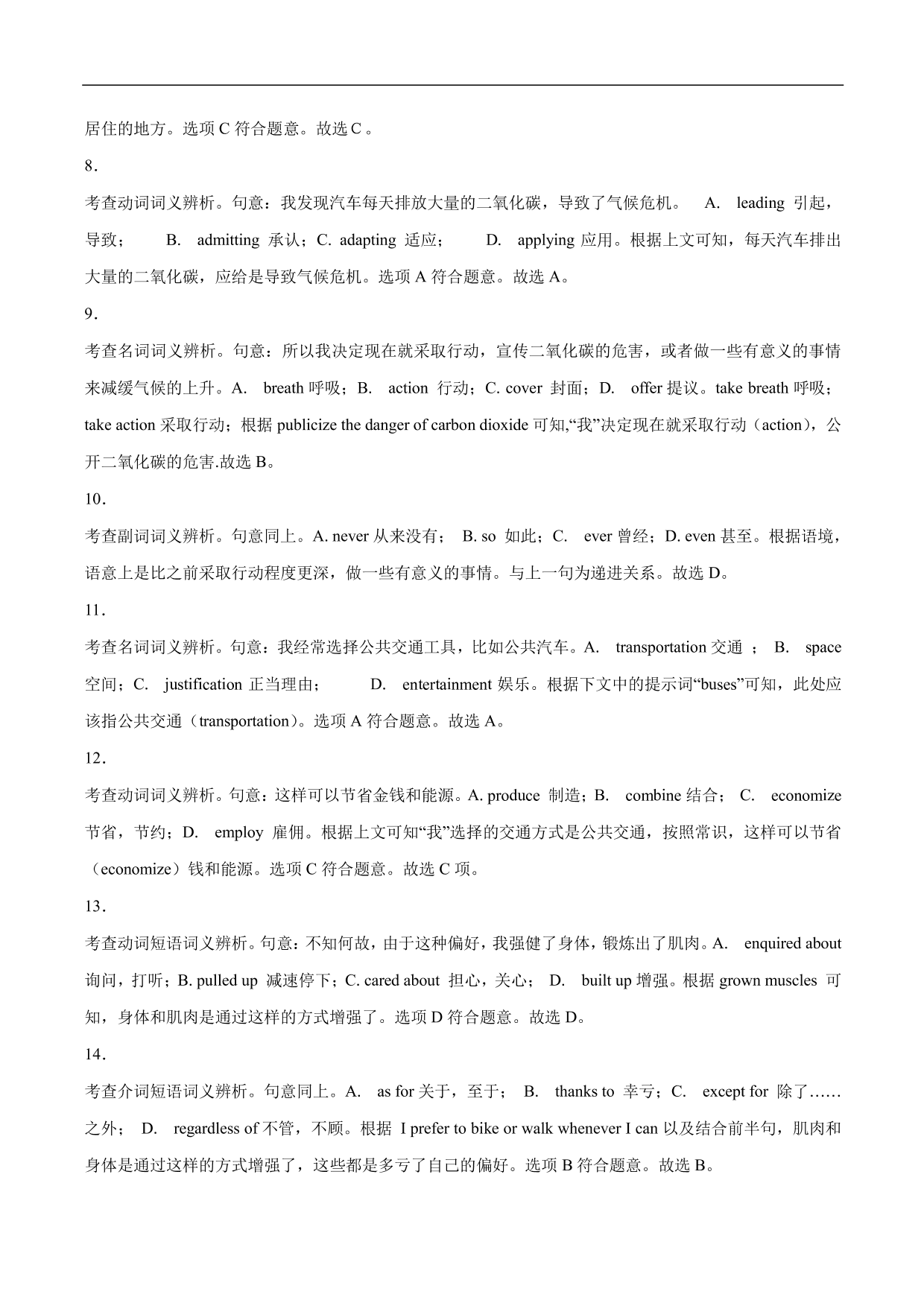 居住的地方。选项 C 符合题意。故选 C 。

8．

考查动词词义辨析。句意：我发现汽车每天排放大量的二氧化碳，导致了气候危机。 A. leading 引起，导致； B. admitting 承认；C. adapting 适应； D. applying 应用。根据上文可知，每天汽车排出大量的二氧化碳，应给是导致气候危机。选项 A 符合题意。故选 A。

9．

考查名词词义辨析。句意：所以我决定现在就采取行动，宣传二氧化碳的危害，或者做一些有意义的事情来减缓气候的上升。A. breath 呼吸；B. action 行动；C. cover 封面；D. offer 提议。take breath 呼吸；take action 采取行动；根据 publicize the danger of carbon dioxide 可知,“我”决定现在就采取行动（action），公开二氧化碳的危害.故选 B。

10．

考查副词词义辨析。句意同上。A. never 从来没有； B. so 如此；C. ever 曾经；D. even 甚至。根据语境，语意上是比之前采取行动程度更深，做一些有意义的事情。与上一句为递进关系。故选 D。

11．

考查名词词义辨析。句意：我经常选择公共交通工具，比如公共汽车。A. transportation 交通 ； B. space 空间；C. justification 正当理由； D. entertainment 娱乐。根据下文中的提示词“buses”可知，此处应该指公共交通（transportation）。选项 A 符合题意。故选 A。

12．

考查动词词义辨析。句意：这样可以节省金钱和能源。A. produce 制造；B. combine 结合； C. economize 节省，节约；D. employ 雇佣。根据上文可知“我”选择的交通方式是公共交通，按照常识，这样可以节省（economize）钱和能源。选项 C 符合题意。故选 C 项。

13．

考查动词短语词义辨析。句意：不知何故，由于这种偏好，我强健了身体，锻炼出了肌肉。A. enquired about 询问，打听；B. pulled up 减速停下；C. cared about 担心，关心； D. built up 增强。根据 grown muscles 可知，身体和肌肉是通过这样的方式增强了。选项 D 符合题意。故选 D。

14．

考查介词短语词义辨析。句意同上。A. as for 关于，至于； B. thanks to 幸亏；C. except for 除了……之外； D. regardless of 不管，不顾。根据 I prefer to bike or walk whenever I can 以及结合前半句，肌肉和身体是通过这样的方式增强了，这些都是多亏了自己的偏好。选项 B 符合题意。故选 B。